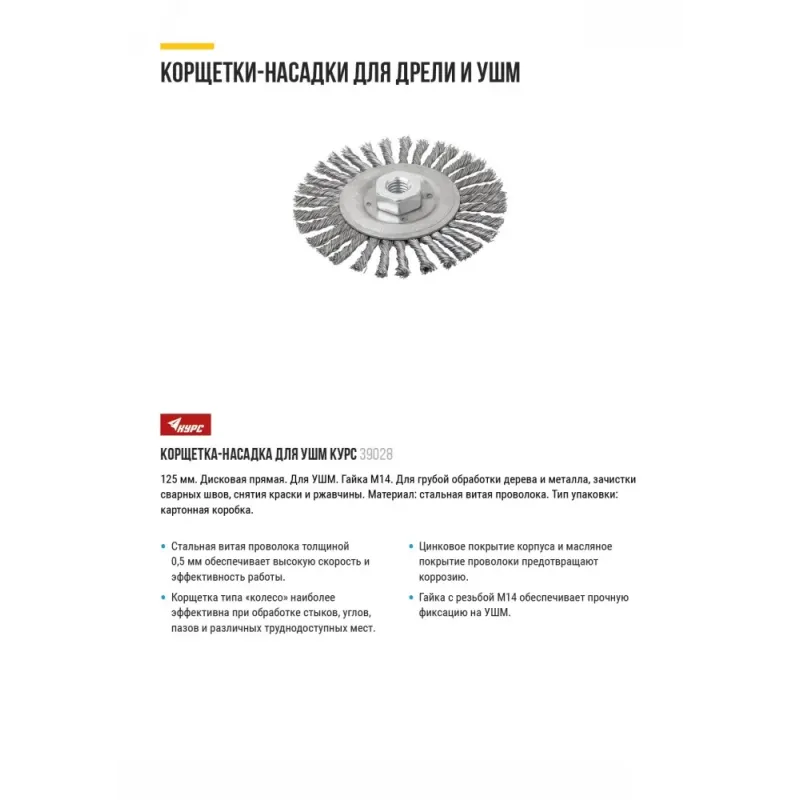 КОРЩЕТКИ-НАСАДКИ ДЛЯ ДРЕЛИ И УШМ

КУРС

КОРЩЕТКА-НАСАДКА ДЛЯ УШМ КУРС 39028

125 мм. Дисковая прямая. Для УШМ. Гайка М14. Для грубой обработки дерева и металла, зачистки сварных швов, снятия краски и ржавчины. Материал: стальная витая проволока. Тип упаковки: картонная коробка.

• Стальная витая проволока толщиной 0,5 мм обеспечивает высокую скорость и эффективность работы.

• Корщетка типа «колесо» наиболее эффективна при обработке стыков, углов, пазов и различных труднодоступных мест.

• Цинковое покрытие корпуса и масляное покрытие проволоки предотвращают коррозию.

• Гайка с резьбой М14 обеспечивает прочную фиксацию на УШМ.